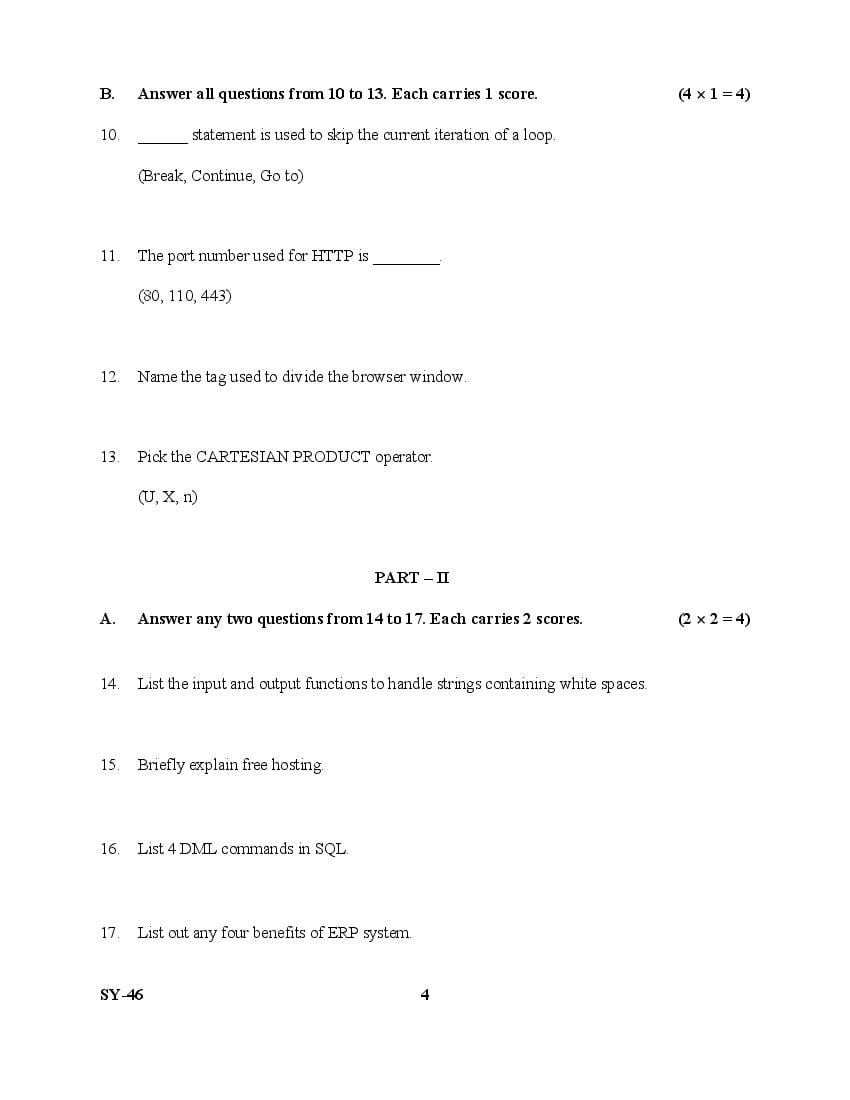 B. Answer all questions from 10 to 13. Each carries 1 score. (4 × 1 = 4)

10. ______ statement is used to skip the current iteration of a loop.

(Break, Continue, Go to)

11. The port number used for HTTP is ________.

(80, 110, 443)

12. Name the tag used to divide the browser window.

13. Pick the CARTESIAN PRODUCT operator.

(U, X, n)

PART – II

A. Answer any two questions from 14 to 17. Each carries 2 scores. (2 × 2 = 4)

14. List the input and output functions to handle strings containing white spaces.

15. Briefly explain free hosting.

16. List 4 DML commands in SQL.

17. List out any four benefits of ERP system.

SY-46 4